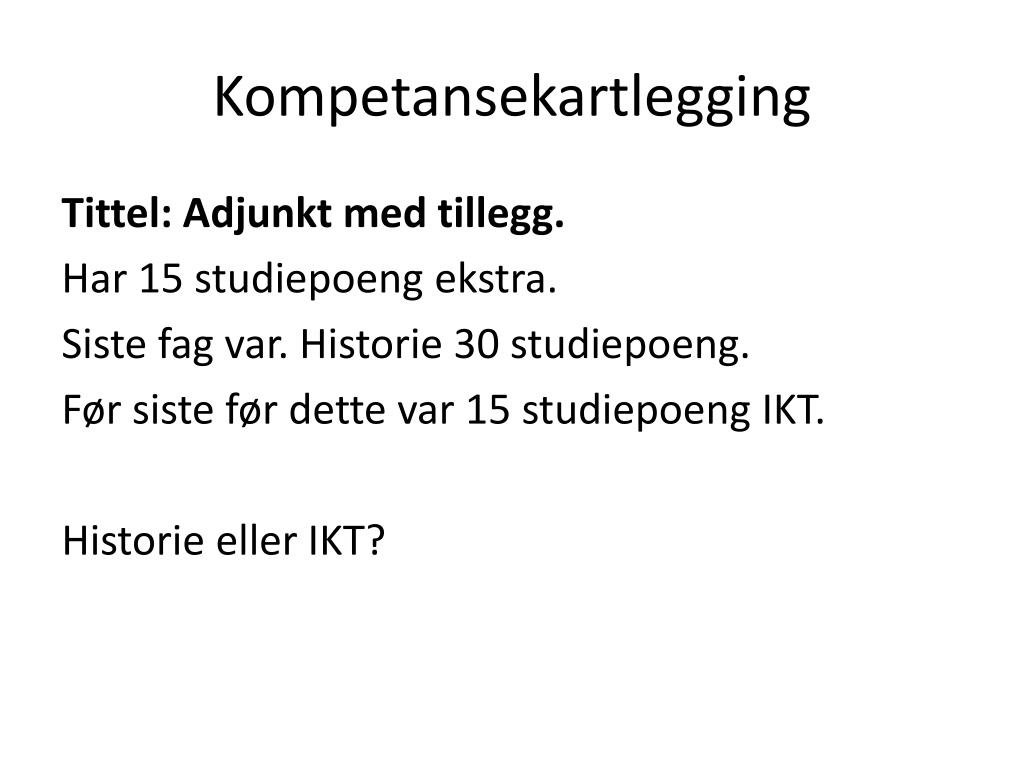 Kompetansekartlegging

Tittel: Adjunkt med tillegg.

Har 15 studiepoeng ekstra.

Siste fag var. Historie 30 studiepoeng.

Før siste før dette var 15 studiepoeng IKT.

Historie eller IKT?